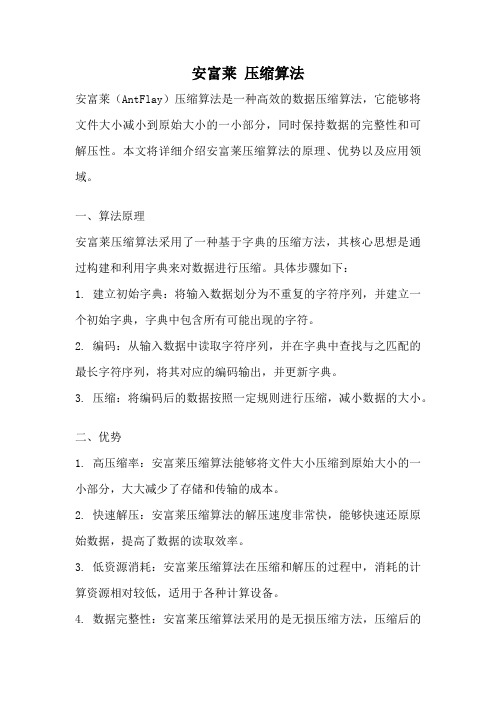 安富莱 压缩算法

安富莱（AntFlay）压缩算法是一种高效的数据压缩算法，它能够将文件大小减小到原始大小的一小部分，同时保持数据的完整性和可解压性。本文将详细介绍安富莱压缩算法的原理、优势以及应用领域。

一、算法原理

安富莱压缩算法采用了一种基于字典的压缩方法，其核心思想是通过构建和利用字典来对数据进行压缩。具体步骤如下：

1. 建立初始字典：将输入数据划分为不重复的字符序列，并建立一个初始字典，字典中包含所有可能出现的字符。

2. 编码：从输入数据中读取字符序列，并在字典中查找与之匹配的最长字符序列，将其对应的编码输出，并更新字典。

3. 压缩：将编码后的数据按照一定规则进行压缩，减小数据的大小。

二、优势

1. 高压缩率：安富莱压缩算法能够将文件大小压缩到原始大小的一小部分，大大减少了存储和传输的成本。

2. 快速解压：安富莱压缩算法的解压速度非常快，能够快速还原原始数据，提高了数据的读取效率。

3. 低资源消耗：安富莱压缩算法在压缩和解压的过程中，消耗的计算资源相对较低，适用于各种计算设备。

4. 数据完整性：安富莱压缩算法采用的是无损压缩方法，压缩后的